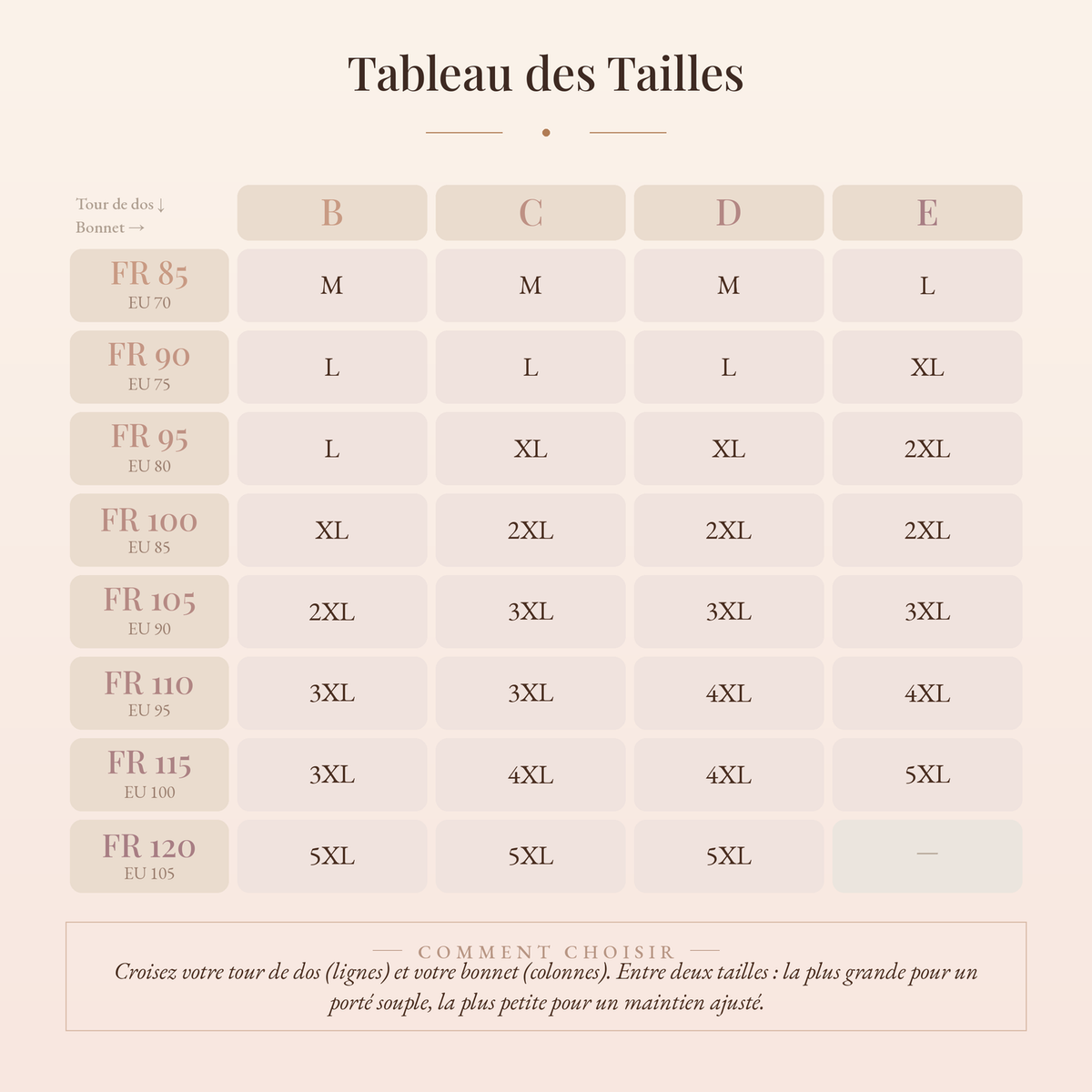 Tableau des Tailles

| Tour de dos ↓ Bonnet → | B | C | D | E |
|---|---|---|---|---|
| FR 85 EU 70 | M | M | M | L |
| FR 90 EU 75 | L | L | L | XL |
| FR 95 EU 80 | L | XL | XL | 2XL |
| FR 100 EU 85 | XL | 2XL | 2XL | 2XL |
| FR 105 EU 90 | 2XL | 3XL | 3XL | 3XL |
| FR 110 EU 95 | 3XL | 3XL | 4XL | 4XL |
| FR 115 EU 100 | 3XL | 4XL | 4XL | 5XL |
| FR 120 EU 105 | 5XL | 5XL | 5XL | — |

— COMMENT CHOISIR —
Croisez votre tour de dos (lignes) et votre bonnet (colonnes). Entre deux tailles : la plus grande pour un porté souple, la plus petite pour un maintien ajusté.